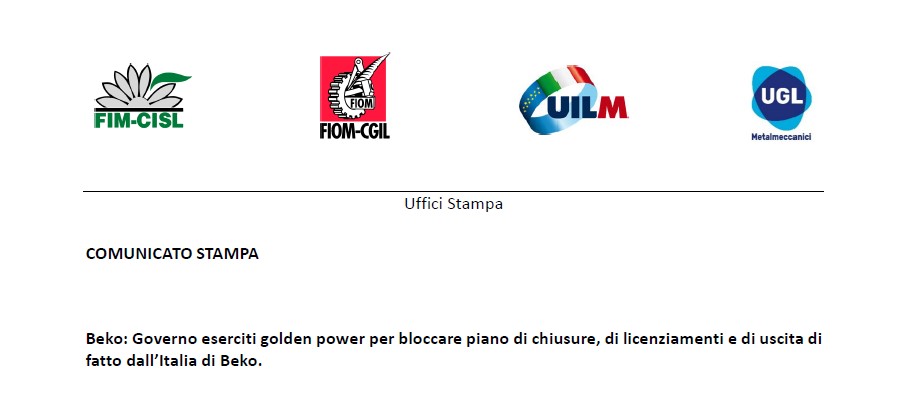 FIM-CISL

FIOM
FIOM-CGIL

UILM

UGL
Metalmeccanici

Uffici Stampa

COMUNICATO STAMPA

Beko: Governo eserciti golden power per bloccare piano di chiusure, di licenziamenti e di uscita di fatto dall'Italia di Beko.